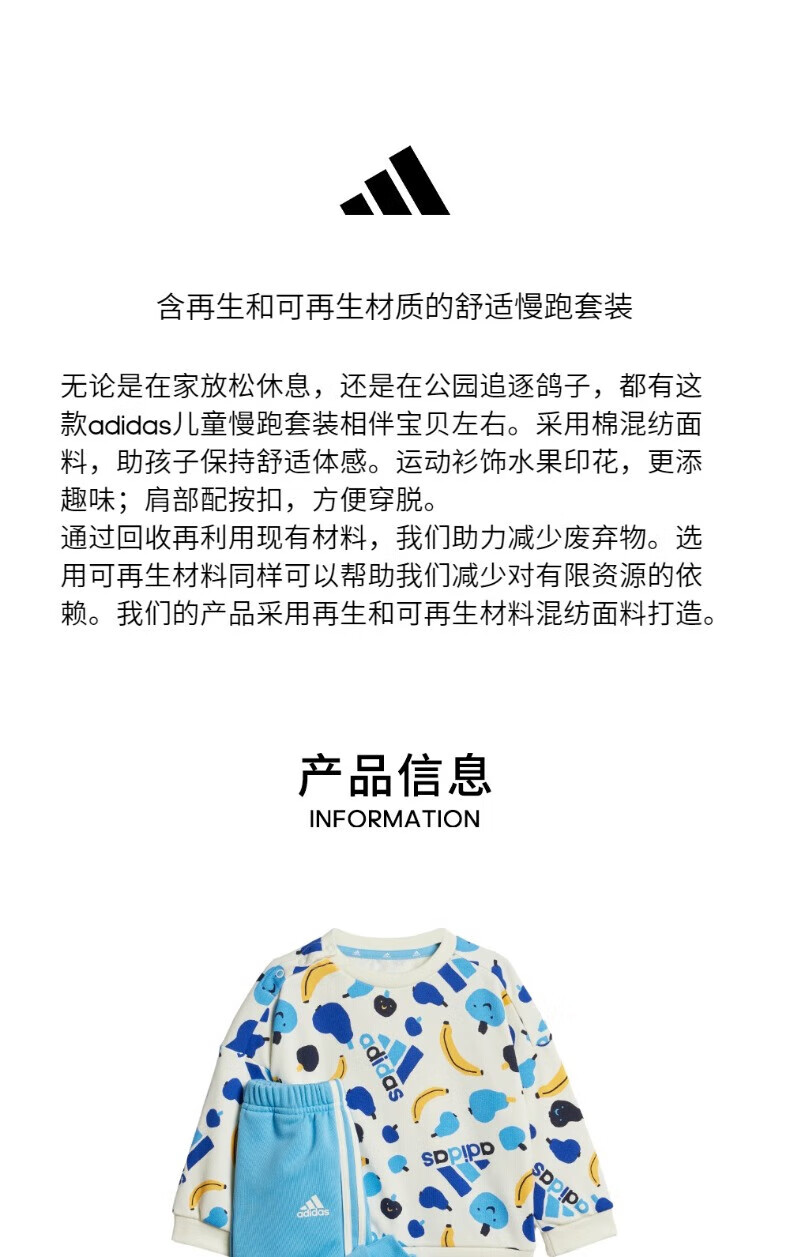 含再生和可再生材质的舒适慢跑套装

无论是在家放松休息，还是在公园追逐鸽子，都有这款adidas儿童慢跑套装相伴宝贝左右。采用棉混纺面料，助孩子保持舒适体感。运动衫饰水果印花，更添趣味；肩部配按扣，方便穿脱。
通过回收再利用现有材料，我们助力减少废弃物。选用可再生材料同样可以帮助我们减少对有限资源的依赖。我们的产品采用再生和可再生材料混纺面料打造。

产品信息
INFORMATION

adidas
adidas
adidas
adidas